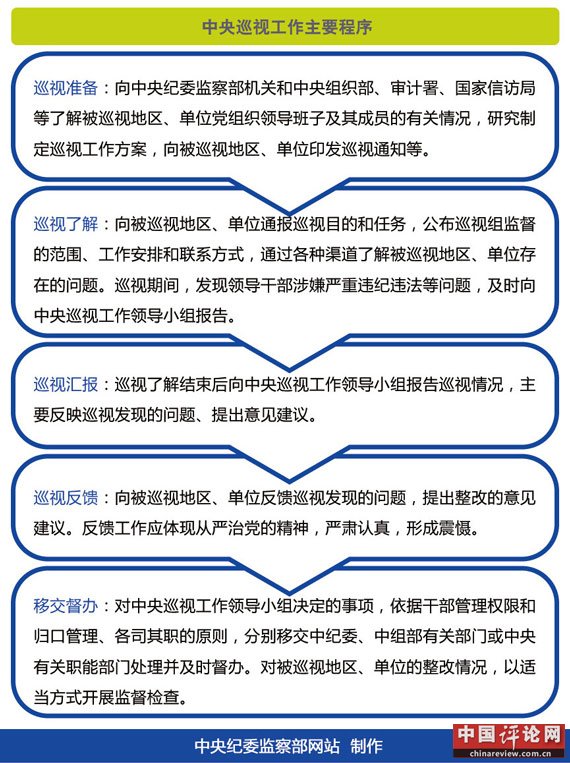 中央巡视工作主要程序

巡视准备：向中央纪委监察部机关和中央组织部、审计署、国家信访局等了解被巡视地区、单位党组织领导班子及其成员的有关情况，研究制定巡视工作方案，向被巡视地区、单位印发巡视通知等。

巡视了解：向被巡视地区、单位通报巡视目的和任务，公布巡视组监督的范围、工作安排和联系方式，通过各种渠道了解被巡视地区、单位存在的问题。巡视期间，发现领导干部涉嫌严重违纪违法等问题，及时向中央巡视工作领导小组报告。

巡视汇报：巡视了解结束后向中央巡视工作领导小组报告巡视情况，主要反映巡视发现的问题、提出意见建议。

巡视反馈：向被巡视地区、单位反馈巡视发现的问题，提出整改的意见建议。反馈工作应体现从严治党的精神，严肃认真，形成震慑。

移交督办：对中央巡视工作领导小组决定的事项，依据干部管理权限和归口管理、各司其职的原则，分别移交中纪委、中组部有关部门或中央有关职能部门处理并及时督办。对被巡视地区、单位的整改情况，以适当方式开展监督检查。

中央纪委监察部网站 制作

中国评论网
chinareview.com.cn